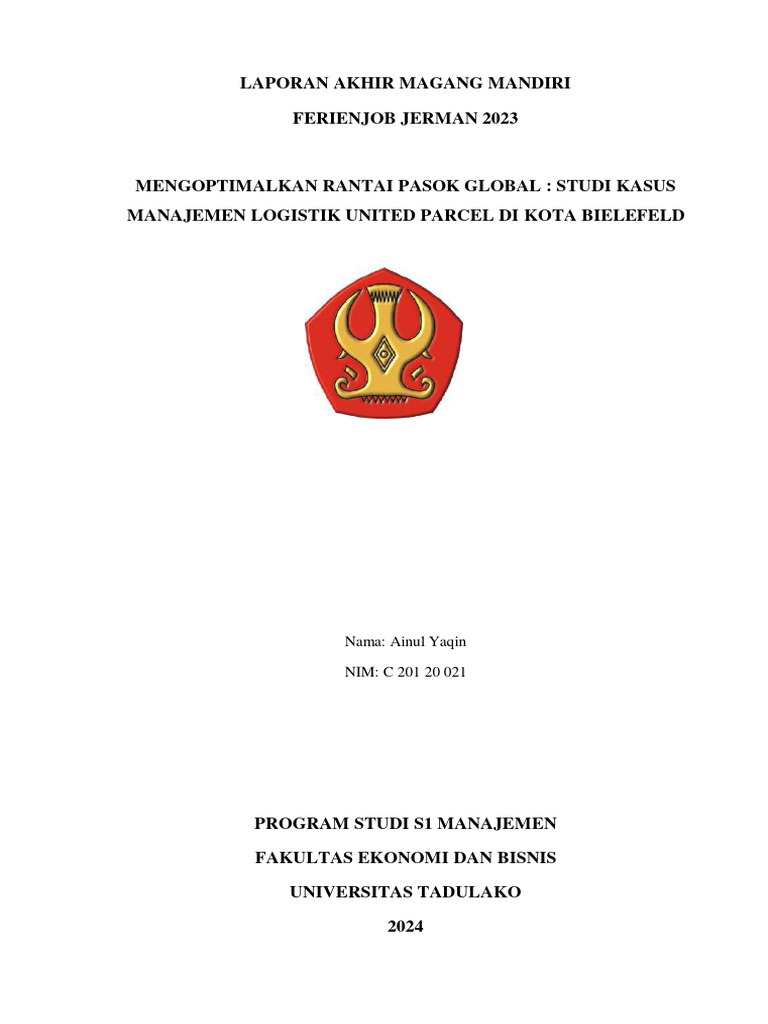 LAPORAN AKHIR MAGANG MANDIRI

FERIENJOB JERMAN 2023

MENGOPTIMALKAN RANTAI PASOK GLOBAL : STUDI KASUS MANAJEMEN LOGISTIK UNITED PARCEL DI KOTA BIELEFELD

Nama: Ainul Yaqin

NIM: C 201 20 021

PROGRAM STUDI S1 MANAJEMEN

FAKULTAS EKONOMI DAN BISNIS

UNIVERSITAS TADULAKO

2024